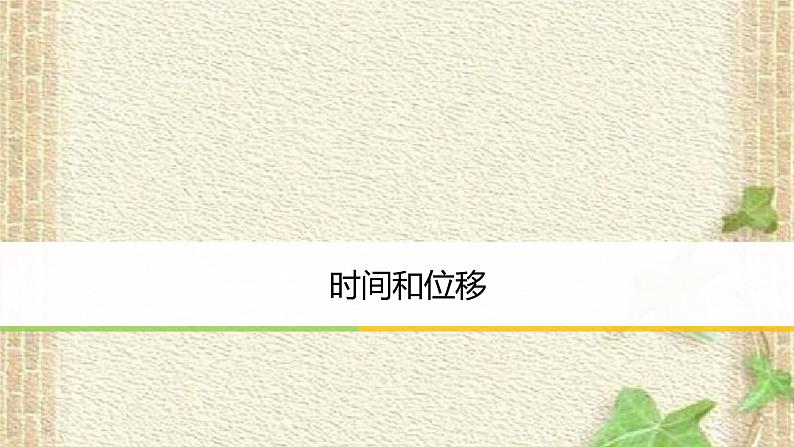 时间和位移